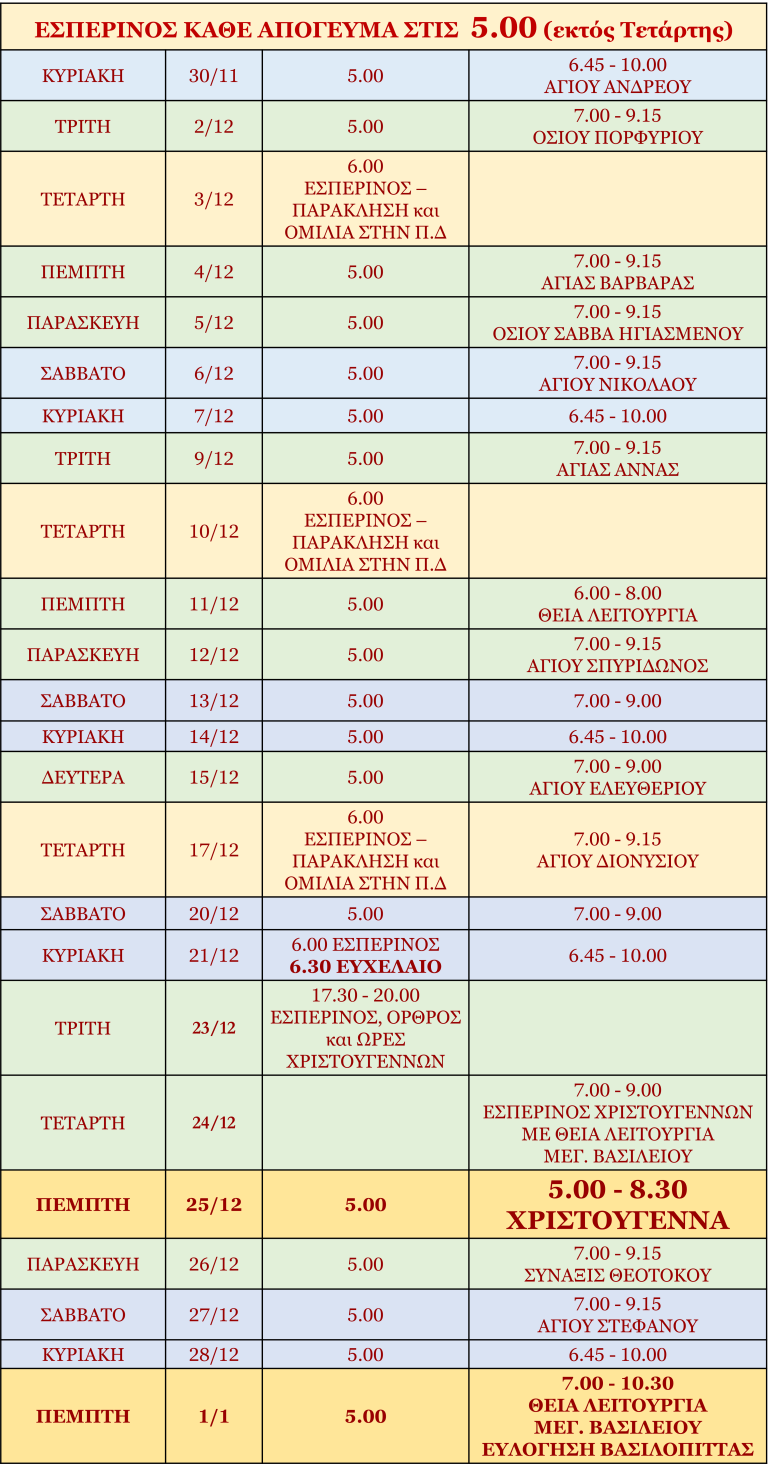 ΕΣΠΕΡΙΝΟΣ ΚΑΘΕ ΑΠΟΓΕΥΜΑ ΣΤΙΣ 5.00 (εκτός Τετάρτης)

| | | | |
|---|---|---|---|
| ΚΥΡΙΑΚΗ | 30/11 | 5.00 | 6.45 - 10.00 ΑΓΙΟΥ ΑΝΔΡΕΟΥ |
| ΤΡΙΤΗ | 2/12 | 5.00 | 7.00 - 9.15 ΟΣΙΟΥ ΠΟΡΦΥΡΙΟΥ |
| ΤΕΤΑΡΤΗ | 3/12 | 6.00 ΕΣΠΕΡΙΝΟΣ – ΠΑΡΑΚΛΗΣΗ και ΟΜΙΛΙΑ ΣΤΗΝ Π.Δ | |
| ΠΕΜΠΤΗ | 4/12 | 5.00 | 7.00 - 9.15 ΑΓΙΑΣ ΒΑΡΒΑΡΑΣ |
| ΠΑΡΑΣΚΕΥΗ | 5/12 | 5.00 | 7.00 - 9.15 ΟΣΙΟΥ ΣΑΒΒΑ ΗΓΙΑΣΜΕΝΟΥ |
| ΣΑΒΒΑΤΟ | 6/12 | 5.00 | 7.00 - 9.15 ΑΓΙΟΥ ΝΙΚΟΛΑΟΥ |
| ΚΥΡΙΑΚΗ | 7/12 | 5.00 | 6.45 - 10.00 |
| ΤΡΙΤΗ | 9/12 | 5.00 | 7.00 - 9.15 ΑΓΙΑΣ ΑΝΝΑΣ |
| ΤΕΤΑΡΤΗ | 10/12 | 6.00 ΕΣΠΕΡΙΝΟΣ – ΠΑΡΑΚΛΗΣΗ και ΟΜΙΛΙΑ ΣΤΗΝ Π.Δ | |
| ΠΕΜΠΤΗ | 11/12 | 5.00 | 6.00 - 8.00 ΘΕΙΑ ΛΕΙΤΟΥΡΓΙΑ |
| ΠΑΡΑΣΚΕΥΗ | 12/12 | 5.00 | 7.00 - 9.15 ΑΓΙΟΥ ΣΠΥΡΙΔΩΝΟΣ |
| ΣΑΒΒΑΤΟ | 13/12 | 5.00 | 7.00 - 9.00 |
| ΚΥΡΙΑΚΗ | 14/12 | 5.00 | 6.45 - 10.00 |
| ΔΕΥΤΕΡΑ | 15/12 | 5.00 | 7.00 - 9.00 ΑΓΙΟΥ ΕΛΕΥΘΕΡΙΟΥ |
| ΤΕΤΑΡΤΗ | 17/12 | 6.00 ΕΣΠΕΡΙΝΟΣ – ΠΑΡΑΚΛΗΣΗ και ΟΜΙΛΙΑ ΣΤΗΝ Π.Δ | 7.00 - 9.15 ΑΓΙΟΥ ΔΙΟΝΥΣΙΟΥ |
| ΣΑΒΒΑΤΟ | 20/12 | 5.00 | 7.00 - 9.00 |
| ΚΥΡΙΑΚΗ | 21/12 | 6.00 ΕΣΠΕΡΙΝΟΣ 6.30 ΕΥΧΕΛΑΙΟ | 6.45 - 10.00 |
| ΤΡΙΤΗ | 23/12 | 17.30 - 20.00 ΕΣΠΕΡΙΝΟΣ, ΟΡΘΡΟΣ και ΩΡΕΣ ΧΡΙΣΤΟΥΓΕΝΝΩΝ | |
| ΤΕΤΑΡΤΗ | 24/12 | | 7.00 - 9.00 ΕΣΠΕΡΙΝΟΣ ΧΡΙΣΤΟΥΓΕΝΝΩΝ ΜΕ ΘΕΙΑ ΛΕΙΤΟΥΡΓΙΑ ΜΕΓ. ΒΑΣΙΛΕΙΟΥ |
| ΠΕΜΠΤΗ | 25/12 | 5.00 | 5.00 - 8.30 ΧΡΙΣΤΟΥΓΕΝΝΑ |
| ΠΑΡΑΣΚΕΥΗ | 26/12 | 5.00 | 7.00 - 9.15 ΣΥΝΑΞΙΣ ΘΕΟΤΟΚΟΥ |
| ΣΑΒΒΑΤΟ | 27/12 | 5.00 | 7.00 - 9.15 ΑΓΙΟΥ ΣΤΕΦΑΝΟΥ |
| ΚΥΡΙΑΚΗ | 28/12 | 5.00 | 6.45 - 10.00 |
| ΠΕΜΠΤΗ | 1/1 | 5.00 | 7.00 - 10.30 ΘΕΙΑ ΛΕΙΤΟΥΡΓΙΑ ΜΕΓ. ΒΑΣΙΛΕΙΟΥ ΕΥΛΟΓΗΣΗ ΒΑΣΙΛΟΠΙΤΤΑΣ |